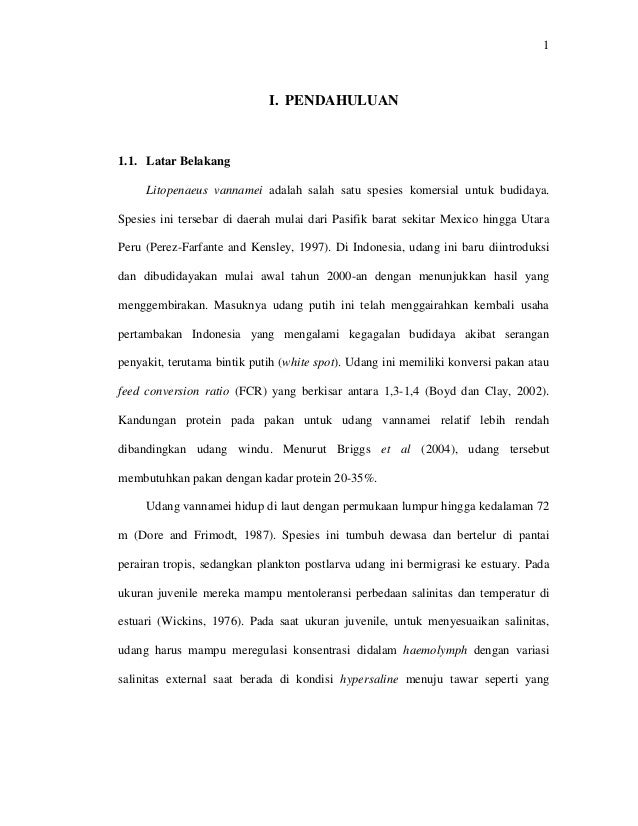 1

I. PENDAHULUAN

1.1. Latar Belakang

Litopenaeus vannamei adalah salah satu spesies komersial untuk budidaya. Spesies ini tersebar di daerah mulai dari Pasifik barat sekitar Mexico hingga Utara Peru (Perez-Farfante and Kensley, 1997). Di Indonesia, udang ini baru diintroduksi dan dibudidayakan mulai awal tahun 2000-an dengan menunjukkan hasil yang menggembirakan. Masuknya udang putih ini telah menggairahkan kembali usaha pertambakan Indonesia yang mengalami kegagalan budidaya akibat serangan penyakit, terutama bintik putih (white spot). Udang ini memiliki konversi pakan atau feed conversion ratio (FCR) yang berkisar antara 1,3-1,4 (Boyd dan Clay, 2002). Kandungan protein pada pakan untuk udang vannamei relatif lebih rendah dibandingkan udang windu. Menurut Briggs et al (2004), udang tersebut membutuhkan pakan dengan kadar protein 20-35%.

Udang vannamei hidup di laut dengan permukaan lumpur hingga kedalaman 72 m (Dore and Frimodt, 1987). Spesies ini tumbuh dewasa dan bertelur di pantai perairan tropis, sedangkan plankton postlarva udang ini bermigrasi ke estuary. Pada ukuran juvenile mereka mampu mentoleransi perbedaan salinitas dan temperatur di estuari (Wickins, 1976). Pada saat ukuran juvenile, untuk menyesuaikan salinitas, udang harus mampu meregulasi konsentrasi didalam haemolymph dengan variasi salinitas external saat berada di kondisi hypersaline menuju tawar seperti yang